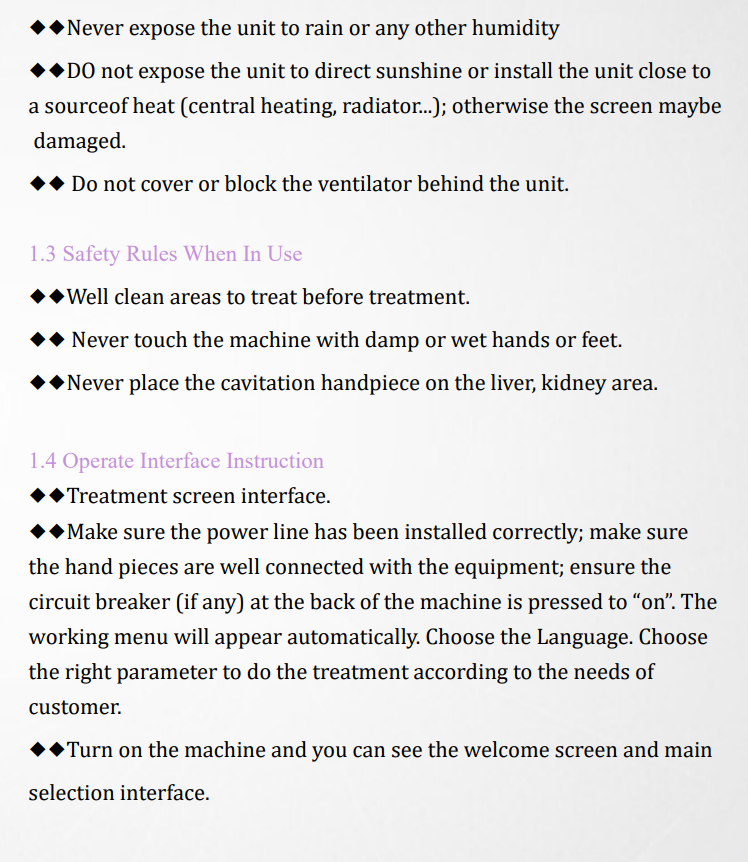 ◆◆Never expose the unit to rain or any other humidity

◆◆DO not expose the unit to direct sunshine or install the unit close to a sourceof heat (central heating, radiator...); otherwise the screen maybe damaged.

◆◆ Do not cover or block the ventilator behind the unit.

1.3 Safety Rules When In Use

◆◆Well clean areas to treat before treatment.

◆◆ Never touch the machine with damp or wet hands or feet.

◆◆Never place the cavitation handpiece on the liver, kidney area.

1.4 Operate Interface Instruction

◆◆Treatment screen interface.

◆◆Make sure the power line has been installed correctly; make sure the hand pieces are well connected with the equipment; ensure the circuit breaker (if any) at the back of the machine is pressed to “on”. The working menu will appear automatically. Choose the Language. Choose the right parameter to do the treatment according to the needs of customer.

◆◆Turn on the machine and you can see the welcome screen and main selection interface.